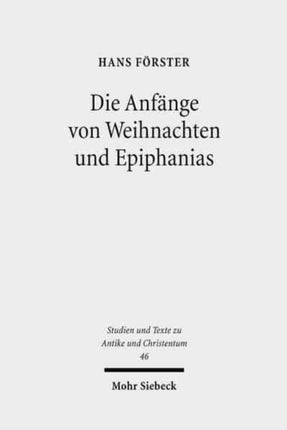 HANS FÖRSTER

Die Anfänge von Weihnachten und Epiphanias

Studien und Texte zu Antike und Christentum
46

Mohr Siebeck